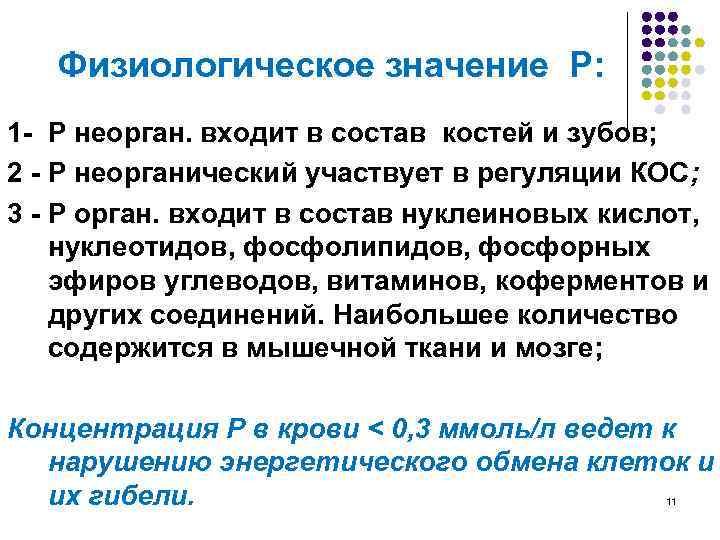 Физиологическое значение Р:

1- Р неорган. входит в состав костей и зубов;

2 - Р неорганический участвует в регуляции КОС;

3 - Р орган. входит в состав нуклеиновых кислот, нуклеотидов, фосфолипидов, фосфорных эфиров углеводов, витаминов, коферментов и других соединений. Наибольшее количество содержится в мышечной ткани и мозге;

Концентрация Р в крови < 0,3 ммоль/л ведет к нарушению энергетического обмена клеток и их гибели.

11